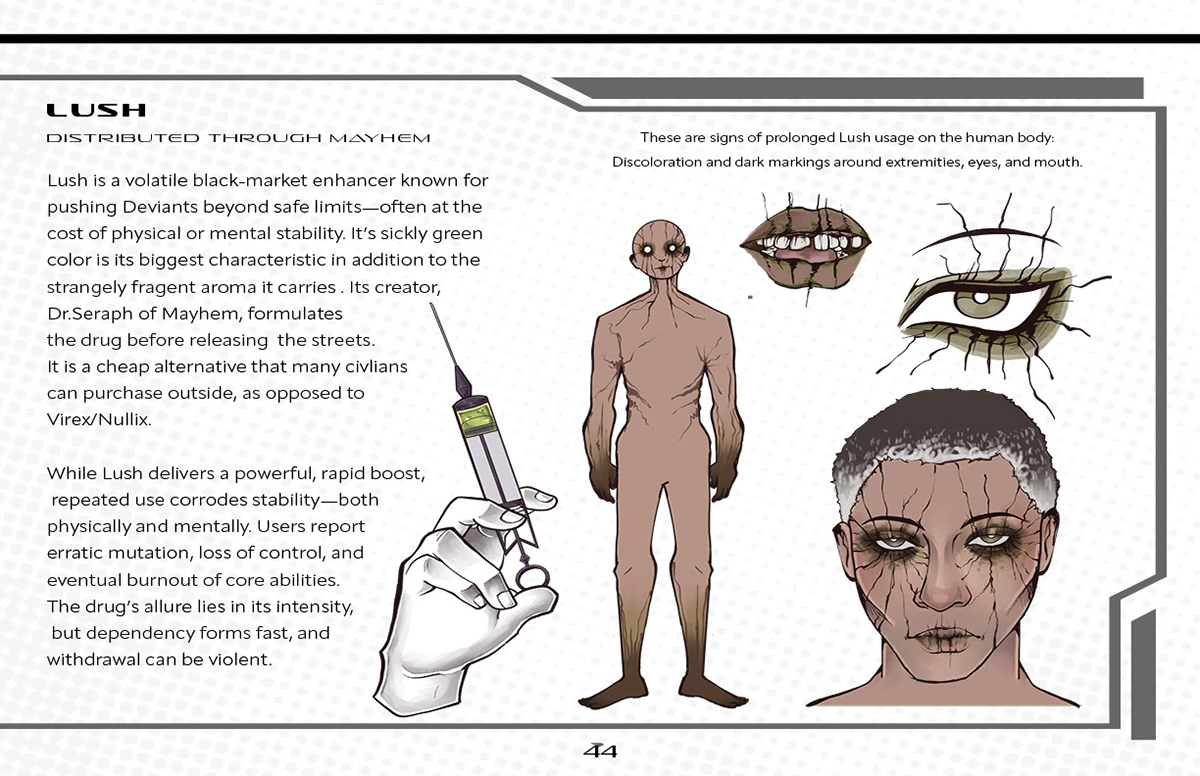 LUSH

DISTRIBUTED THROUGH MAYHEM

Lush is a volatile black-market enhancer known for pushing Deviants beyond safe limits—often at the cost of physical or mental stability. It's sickly green color is its biggest characteristic in addition to the strangely fragent aroma it carries . Its creator, Dr.Seraph of Mayhem, formulates the drug before releasing the streets. It is a cheap alternative that many civlians can purchase outside, as opposed to Virex/Nullix.

While Lush delivers a powerful, rapid boost, repeated use corrodes stability—both physically and mentally. Users report erratic mutation, loss of control, and eventual burnout of core abilities. The drug's allure lies in its intensity, but dependency forms fast, and withdrawal can be violent.

These are signs of prolonged Lush usage on the human body:
Discoloration and dark markings around extremities, eyes, and mouth.

44